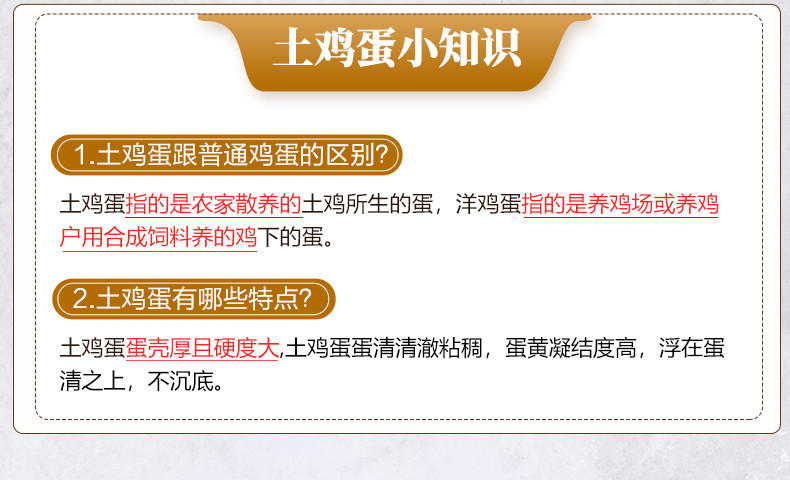 土鸡蛋小知识

1.土鸡蛋跟普通鸡蛋的区别?

土鸡蛋指的是农家散养的土鸡所生的蛋，洋鸡蛋指的是养鸡场或养鸡户用合成饲料养的鸡下的蛋。

2.土鸡蛋有哪些特点?

土鸡蛋蛋壳厚且硬度大,土鸡蛋蛋清清澈粘稠，蛋黄凝结度高，浮在蛋清之上，不沉底。